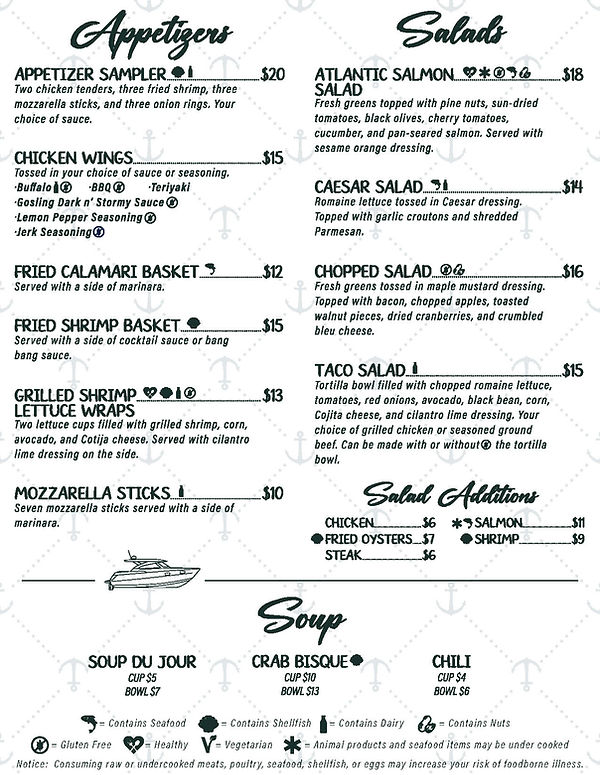 Appetizers

APPETIZER SAMPLER $20
Two chicken tenders, three fried shrimp, three mozzarella sticks, and three onion rings. Your choice of sauce.

CHICKEN WINGS $15
Tossed in your choice of sauce or seasoning.
·Buffalo ·BBQ ·Teriyaki
·Gosling Dark n' Stormy Sauce
·Lemon Pepper Seasoning
·Jerk Seasoning

FRIED CALAMARI BASKET $12
Served with a side of marinara.

FRIED SHRIMP BASKET $15
Served with a side of cocktail sauce or bang bang sauce.

GRILLED SHRIMP LETTUCE WRAPS $13
Two lettuce cups filled with grilled shrimp, corn, avocado, and Cotija cheese. Served with cilantro lime dressing on the side.

MOZZARELLA STICKS $10
Seven mozzarella sticks served with a side of marinara.

Salads

ATLANTIC SALMON SALAD $18
Fresh greens topped with pine nuts, sun-dried tomatoes, black olives, cherry tomatoes, cucumber, and pan-seared salmon. Served with sesame orange dressing.

CAESAR SALAD $14
Romaine lettuce tossed in Caesar dressing. Topped with garlic croutons and shredded Parmesan.

CHOPPED SALAD $16
Fresh greens tossed in maple mustard dressing. Topped with bacon, chopped apples, toasted walnut pieces, dried cranberries, and crumbled bleu cheese.

TACO SALAD $15
Tortilla bowl filled with chopped romaine lettuce, tomatoes, red onions, avocado, black bean, corn, Cojita cheese, and cilantro lime dressing. Your choice of grilled chicken or seasoned ground beef. Can be made with or without the tortilla bowl.

Salad Additions

CHICKEN $6
FRIED OYSTERS $7
STEAK $6
SALMON $11
SHRIMP $9

Soup

SOUP DU JOUR
CUP $5
BOWL $7

CRAB BISQUE
CUP $10
BOWL $13

CHILI
CUP $4
BOWL $6

= Contains Seafood = Contains Shellfish = Contains Dairy = Contains Nuts
= Gluten Free = Healthy = Vegetarian = Animal products and seafood items may be under cooked

Notice: Consuming raw or undercooked meats, poultry, seafood, shellfish, or eggs may increase your risk of foodborne illness.